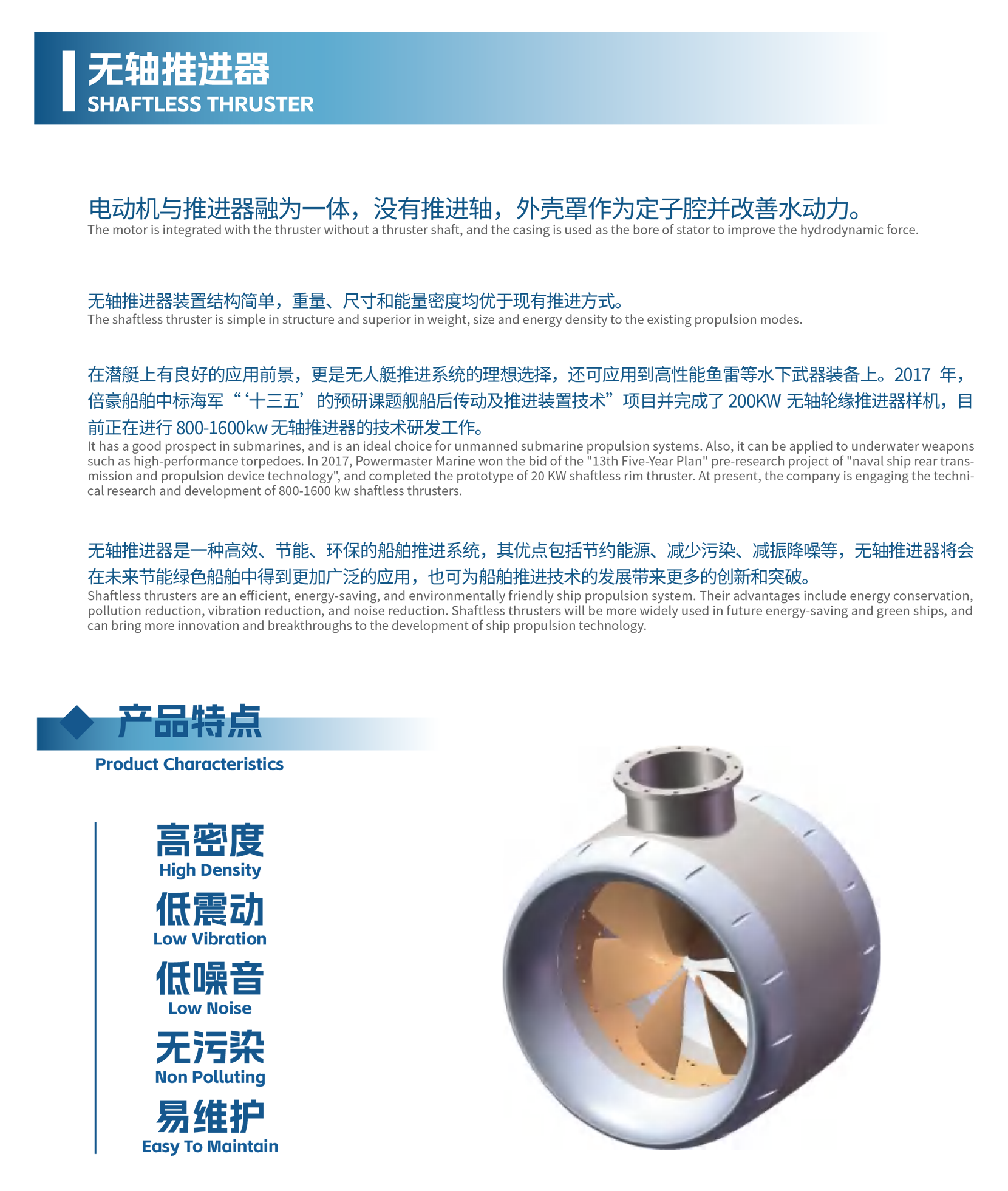 无轴推进器
SHAFTLESS THRUSTER

电动机与推进器融为一体，没有推进轴，外壳罩作为定子腔并改善水动力。
The motor is integrated with the thruster without a thruster shaft, and the casing is used as the bore of stator to improve the hydrodynamic force.

无轴推进器装置结构简单，重量、尺寸和能量密度均优于现有推进方式。
The shaftless thruster is simple in structure and superior in weight, size and energy density to the existing propulsion modes.

在潜艇上有良好的应用前景，更是无人艇推进系统的理想选择，还可应用到高性能鱼雷等水下武器装备上。2017 年，倍豪船舶中标海军“‘十三五’的预研课题舰船后传动及推进装置技术”项目并完成了 200KW 无轴轮缘推进器样机，目前正在进行 800-1600kw 无轴推进器的技术研发工作。
It has a good prospect in submarines, and is an ideal choice for unmanned submarine propulsion systems. Also, it can be applied to underwater weapons such as high-performance torpedoes. In 2017, Powermaster Marine won the bid of the "13th Five-Year Plan" pre-research project of "naval ship rear transmission and propulsion device technology", and completed the prototype of 20 KW shaftless rim thruster. At present, the company is engaging the technical research and development of 800-1600 kw shaftless thrusters.

无轴推进器是一种高效、节能、环保的船舶推进系统，其优点包括节约能源、减少污染、减振降噪等，无轴推进器将会在未来节能绿色船舶中得到更加广泛的应用，也可为船舶推进技术的发展带来更多的创新和突破。
Shaftless thrusters are an efficient, energy-saving, and environmentally friendly ship propulsion system. Their advantages include energy conservation, pollution reduction, vibration reduction, and noise reduction. Shaftless thrusters will be more widely used in future energy-saving and green ships, and can bring more innovation and breakthroughs to the development of ship propulsion technology.

产品特点
Product Characteristics

高密度
High Density
低震动
Low Vibration
低噪音
Low Noise
无污染
Non Polluting
易维护
Easy To Maintain